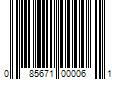 0 85671 00006 1